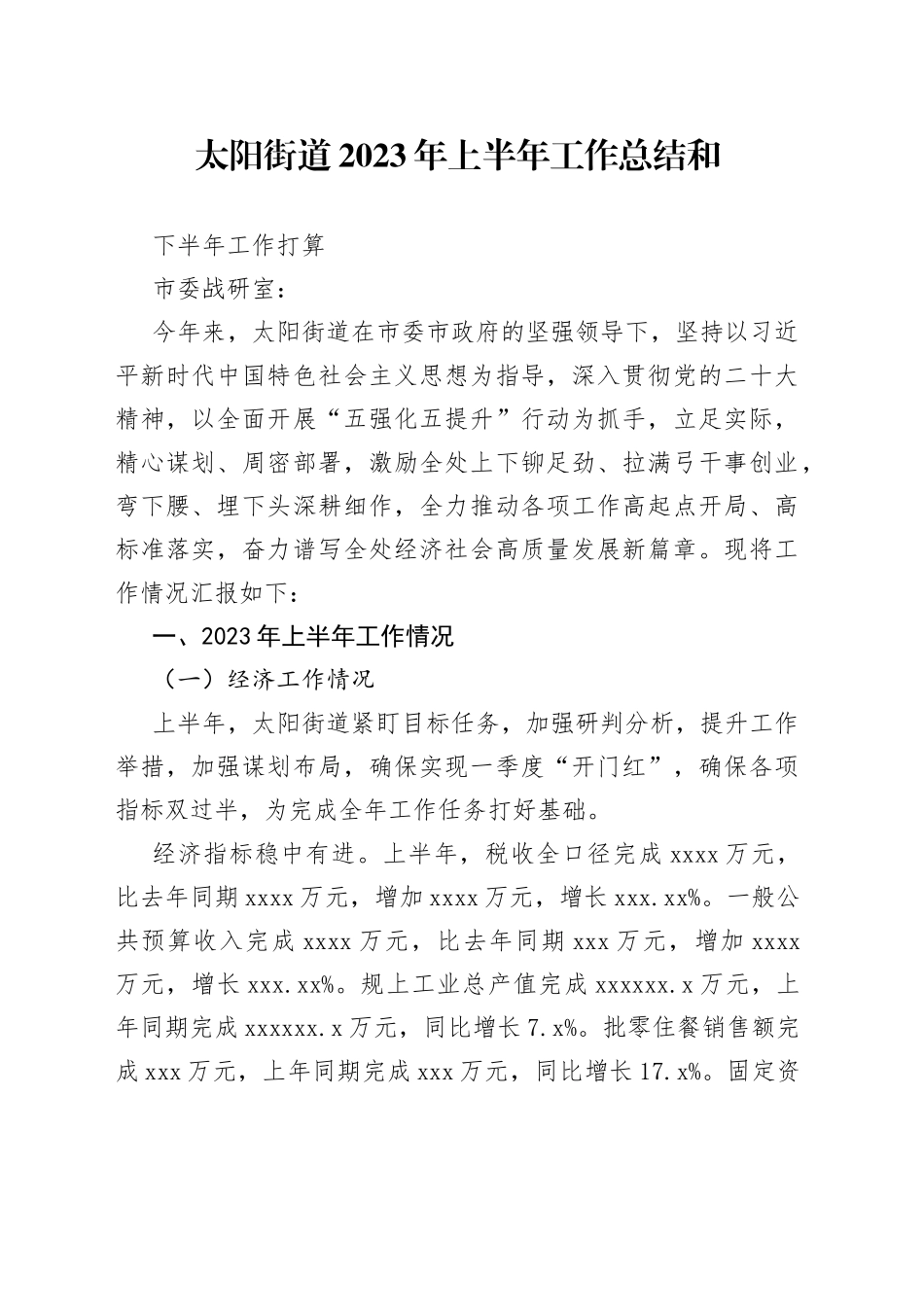 太阳街道2023年上半年工作总结和

下半年工作打算

市委战研室：

今年来，太阳街道在市委市政府的坚强领导下，坚持以习近平新时代中国特色社会主义思想为指导，深入贯彻党的二十大精神，以全面开展“五强化五提升”行动为抓手，立足实际，精心谋划、周密部署，激励全处上下铆足劲、拉满弓干事创业，弯下腰、埋下头深耕细作，全力推动各项工作高起点开局、高标准落实，奋力谱写全处经济社会高质量发展新篇章。现将工作情况汇报如下：

一、2023年上半年工作情况

（一）经济工作情况

上半年，太阳街道紧盯目标任务，加强研判分析，提升工作举措，加强谋划布局，确保实现一季度“开门红”，确保各项指标双过半，为完成全年工作任务打好基础。

经济指标稳中有进。上半年，税收全口径完成xxxx万元，比去年同期xxxx万元，增加xxxx万元，增长xxx.xx%。一般公共预算收入完成xxxx万元，比去年同期xxx万元，增加xxxx万元，增长xxx.xx%。规上工业总产值完成xxxxxx.x万元，上年同期完成xxxxxx.x万元，同比增长7.x%。批零住餐销售额完成xxx万元，上年同期完成xxx万元，同比增长17.x%。固定资